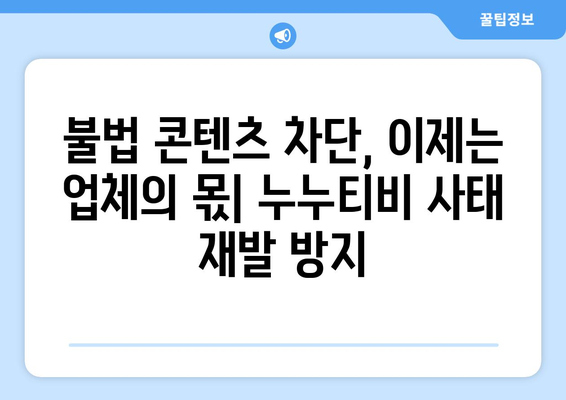 꿀팁정보

불법 콘텐츠 차단, 이제는 업체의 몫| 누누티비 사태 재발 방지